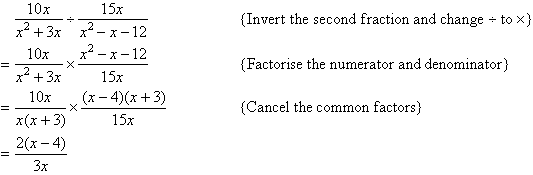 $\frac{10x}{x^2+3x} \div \frac{15x}{x^2-x-12}$ {Invert the second fraction and change $\div$ to $\times$}

$= \frac{10x}{x^2+3x} \times \frac{x^2-x-12}{15x}$ {Factorise the numerator and denominator}

$= \frac{10x}{x(x+3)} \times \frac{(x-4)(x+3)}{15x}$ {Cancel the common factors}

$= \frac{2(x-4)}{3x}$